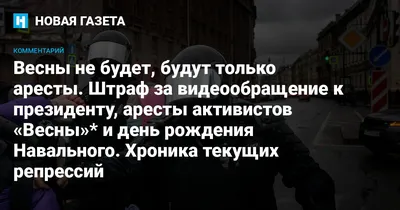 НОВАЯ ГАЗЕТА

КОММЕНТАРИЙ

Весны не будет, будут только аресты. Штраф за видеообращение к президенту, аресты активистов «Весны»* и день рождения Навального. Хроника текущих репрессий